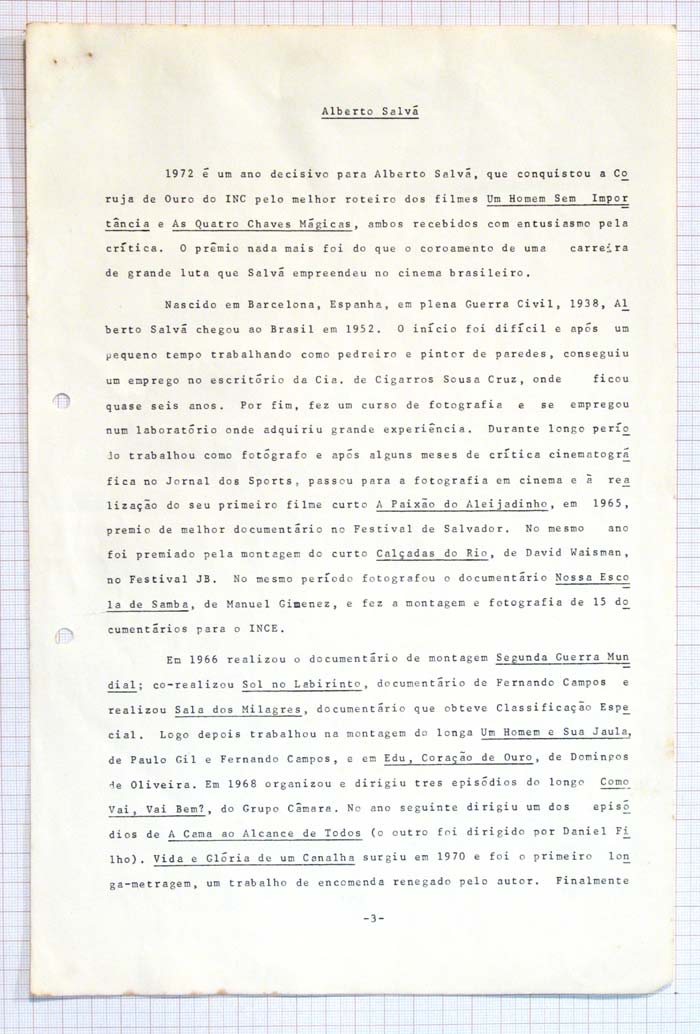 Alberto Salvá

1972 é um ano decisivo para Alberto Salvá, que conquistou a Coruja de Ouro do INC pelo melhor roteiro dos filmes Um Homem Sem Importância e As Quatro Chaves Mágicas, ambos recebidos com entusiasmo pela crítica. O prêmio nada mais foi do que o coroamento de uma carreira de grande luta que Salvá empreendeu no cinema brasileiro.

Nascido em Barcelona, Espanha, em plena Guerra Civil, 1938, Alberto Salvá chegou ao Brasil em 1952. O início foi difícil e após um pequeno tempo trabalhando como pedreiro e pintor de paredes, conseguiu um emprego no escritório da Cia. de Cigarros Sousa Cruz, onde ficou quase seis anos. Por fim, fez um curso de fotografia e se empregou num laboratório onde adquiriu grande experiência. Durante longo período trabalhou como fotógrafo e após alguns meses de crítica cinematográfica no Jornal dos Sports, passou para a fotografia em cinema e à realização do seu primeiro filme curto A Paixão do Aleijadinho, em 1965, premio de melhor documentário no Festival de Salvador. No mesmo ano foi premiado pela montagem do curto Calçadas do Rio, de David Waisman, no Festival JB. No mesmo período fotografou o documentário Nossa Escola de Samba, de Manuel Gimenez, e fez a montagem e fotografia de 15 documentários para o INCE.

Em 1966 realizou o documentário de montagem Segunda Guerra Mundial; co-realizou Sol no Labirinto, documentário de Fernando Campos e realizou Sala dos Milagres, documentário que obteve Classificação Especial. Logo depois trabalhou na montagem do longa Um Homem e Sua Jaula, de Paulo Gil e Fernando Campos, e em Edu, Coração de Ouro, de Domingos de Oliveira. Em 1968 organizou e dirigiu tres episódios do longo Como Vai, Vai Bem?, do Grupo Câmara. No ano seguinte dirigiu um dos episódios de A Cama ao Alcance de Todos (o outro foi dirigido por Daniel Filho). Vida e Glória de um Canalha surgiu em 1970 e foi o primeiro longa-metragem, um trabalho de encomenda renegado pelo autor. Finalmente

-3-